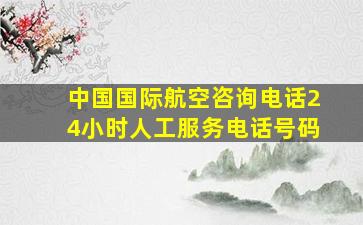 中国国际航空咨询电话24小时人工服务电话号码